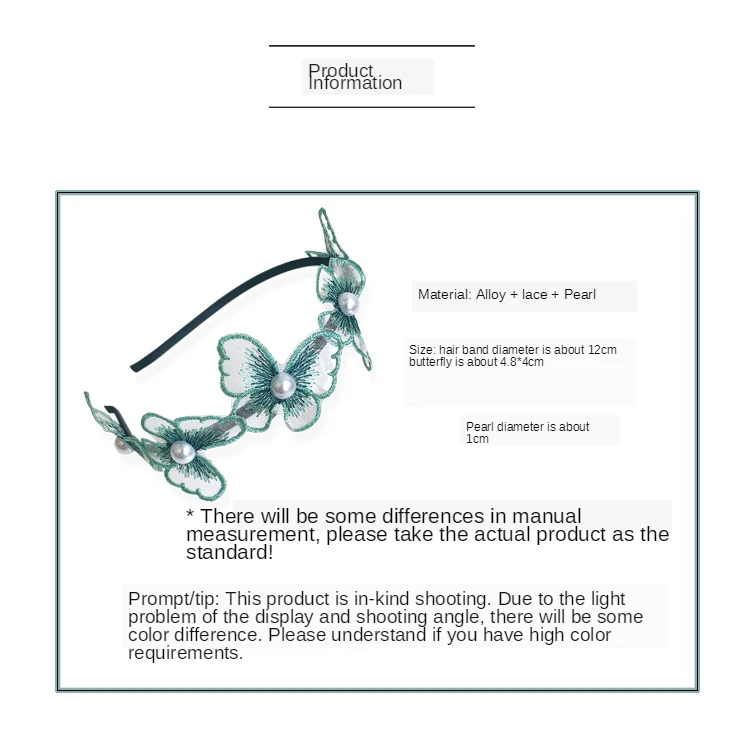 Product Information

Material: Alloy + lace + Pearl

Size: hair band diameter is about 12cm
butterfly is about 4.8*4cm

Pearl diameter is about 1cm

* There will be some differences in manual measurement, please take the actual product as the standard!

Prompt/tip: This product is in-kind shooting. Due to the light problem of the display and shooting angle, there will be some color difference. Please understand if you have high color requirements.